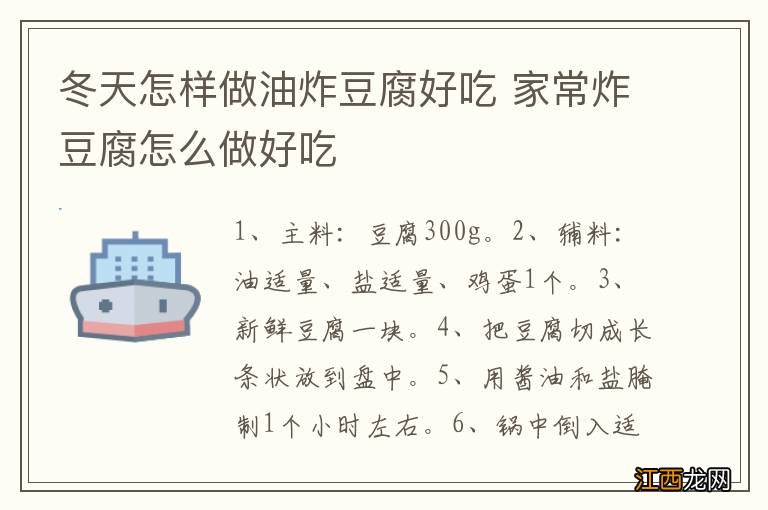 冬天怎样做油炸豆腐好吃 家常炸豆腐怎么做好吃

1、主料：豆腐300g。2、辅料：油适量、盐适量、鸡蛋1个。3、新鲜豆腐一块。4、把豆腐切成长条状放到盘中。5、用酱油和盐腌制1个小时左右。6、锅中倒入适

江西龙网